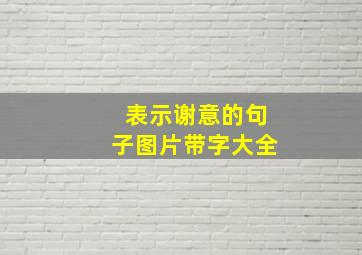 表示谢意的句子图片带字大全